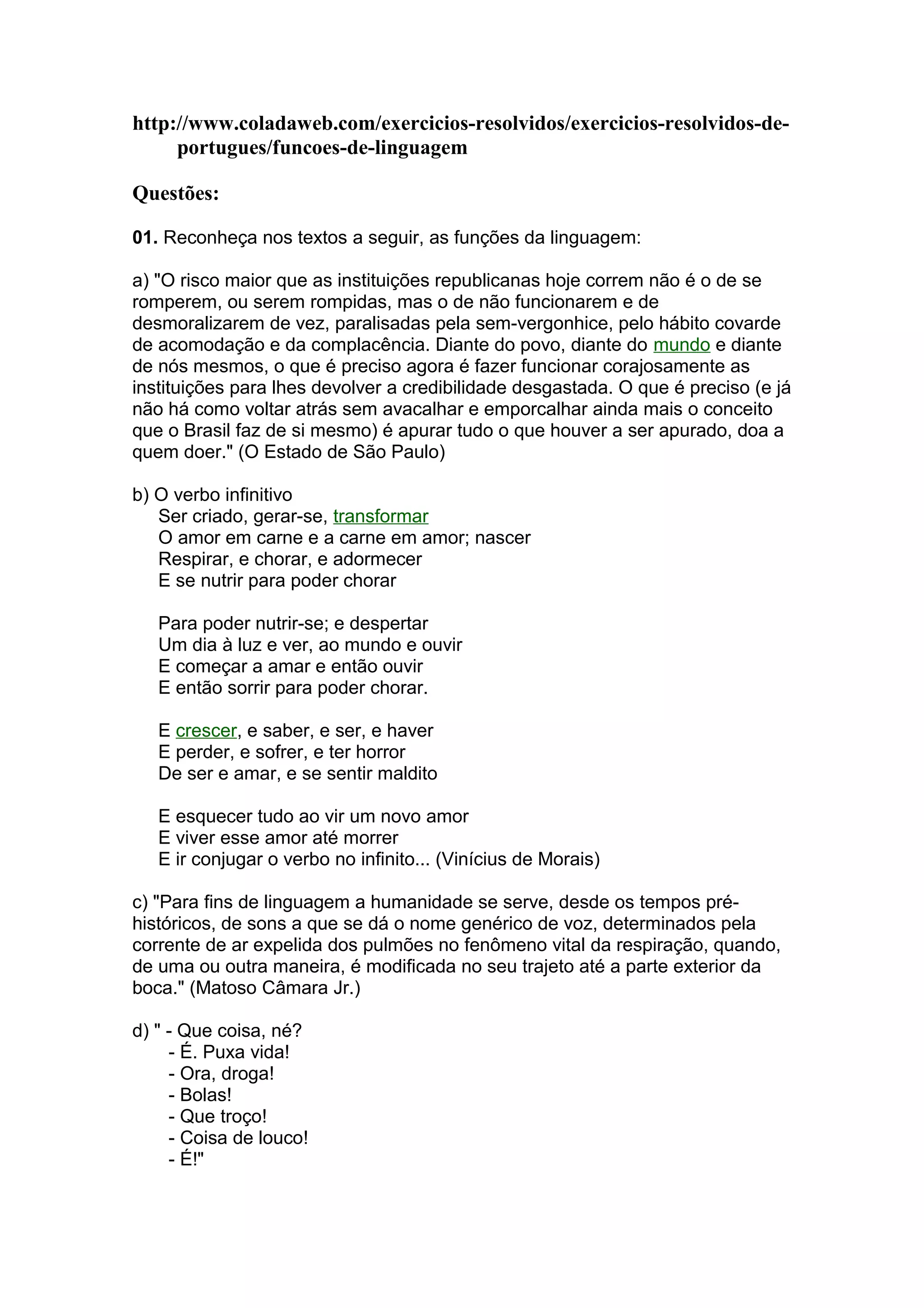 http://www.coladaweb.com/exercicios-resolvidos/exercicios-resolvidos-de-portugues/funcoes-de-linguagem

Questões:

01. Reconheça nos textos a seguir, as funções da linguagem:

a) "O risco maior que as instituições republicanas hoje correm não é o de se romperem, ou serem rompidas, mas o de não funcionarem e de desmoralizarem de vez, paralisadas pela sem-vergonhice, pelo hábito covarde de acomodação e da complacência. Diante do povo, diante do mundo e diante de nós mesmos, o que é preciso agora é fazer funcionar corajosamente as instituições para lhes devolver a credibilidade desgastada. O que é preciso (e já não há como voltar atrás sem avacalhar e emporcalhar ainda mais o conceito que o Brasil faz de si mesmo) é apurar tudo o que houver a ser apurado, doa a quem doer." (O Estado de São Paulo)

b) O verbo infinitivo
Ser criado, gerar-se, transformar
O amor em carne e a carne em amor; nascer
Respirar, e chorar, e adormecer
E se nutrir para poder chorar

Para poder nutrir-se; e despertar
Um dia à luz e ver, ao mundo e ouvir
E começar a amar e então ouvir
E então sorrir para poder chorar.

E crescer, e saber, e ser, e haver
E perder, e sofrer, e ter horror
De ser e amar, e se sentir maldito

E esquecer tudo ao vir um novo amor
E viver esse amor até morrer
E ir conjugar o verbo no infinito... (Vinícius de Morais)

c) "Para fins de linguagem a humanidade se serve, desde os tempos pré-históricos, de sons a que se dá o nome genérico de voz, determinados pela corrente de ar expelida dos pulmões no fenômeno vital da respiração, quando, de uma ou outra maneira, é modificada no seu trajeto até a parte exterior da boca." (Matoso Câmara Jr.)

d) " - Que coisa, né?
- É. Puxa vida!
- Ora, droga!
- Bolas!
- Que troço!
- Coisa de louco!
- É!"